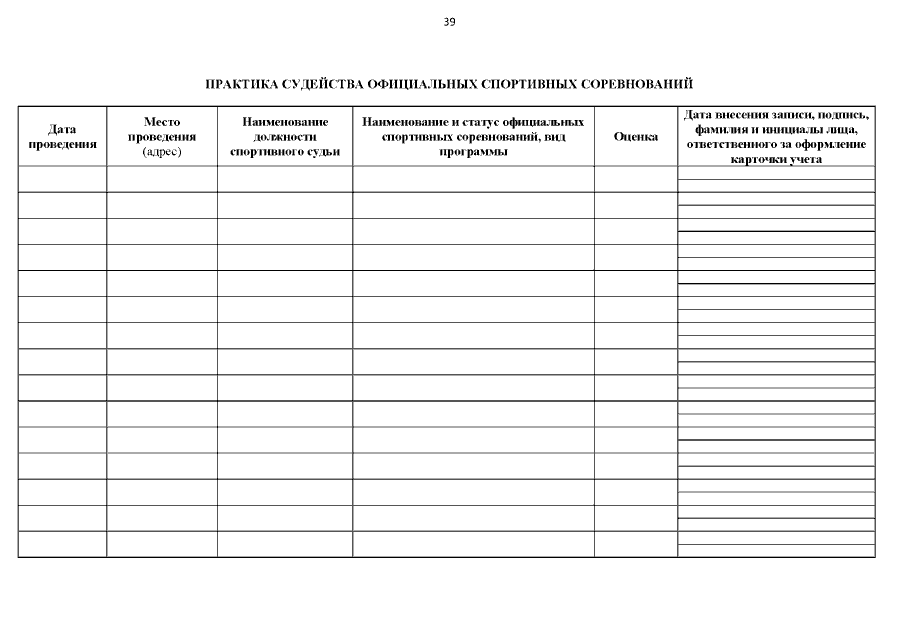 39

ПРАКТИКА СУДЕЙСТВА ОФИЦИАЛЬНЫХ СПОРТИВНЫХ СОРЕВНОВАНИЙ

| Дата проведения | Место проведения (адрес) | Наименование должности спортивного судьи | Наименование и статус официальных спортивных соревнований, вид программы | Оценка | Дата внесения записи, подпись, фамилия и инициалы лица, ответственного за оформление карточки учета |
|---|---|---|---|---|---|
| | | | | | |
| | | | | | |
| | | | | | |
| | | | | | |
| | | | | | |
| | | | | | |
| | | | | | |
| | | | | | |
| | | | | | |
| | | | | | |
| | | | | | |
| | | | | | |
| | | | | | |
| | | | | | |
| | | | | | |